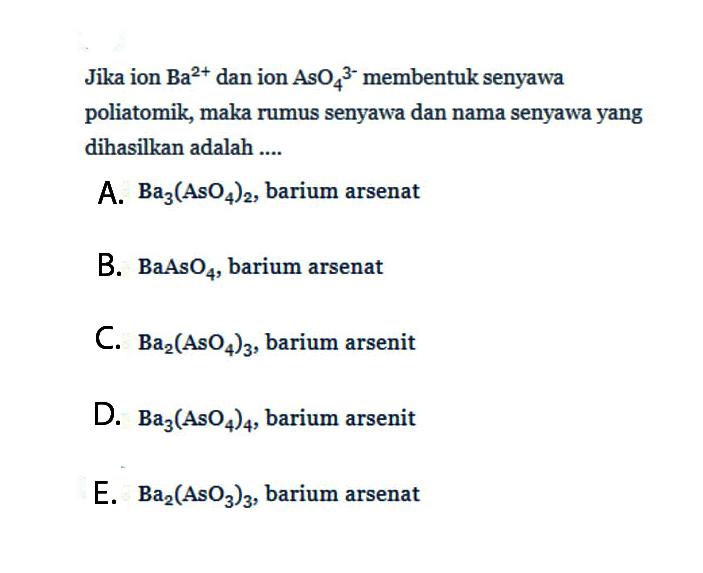 Jika ion $Ba^{2+}$ dan ion $AsO_4^{3-}$ membentuk senyawa poliatomik, maka rumus senyawa dan nama senyawa yang dihasilkan adalah ....

A. $Ba_3(AsO_4)_2$, barium arsenat

B. $BaAsO_4$, barium arsenat

C. $Ba_2(AsO_4)_3$, barium arsenit

D. $Ba_3(AsO_4)_4$, barium arsenit

E. $Ba_2(AsO_3)_3$, barium arsenat